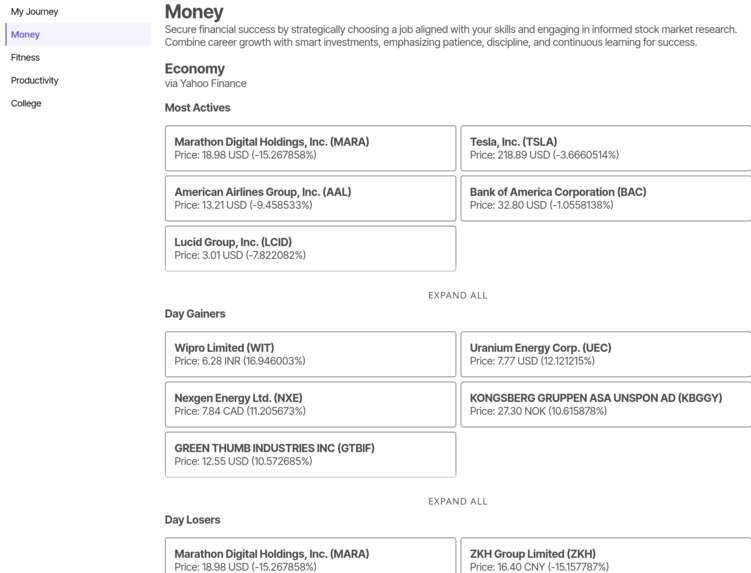 My Journey
Money
Fitness
Productivity
College

Money

Secure financial success by strategically choosing a job aligned with your skills and engaging in informed stock market research. Combine career growth with smart investments, emphasizing patience, discipline, and continuous learning for success.

Economy
via Yahoo Finance

Most Actives

Marathon Digital Holdings, Inc. (MARA)
Price: 18.98 USD (-15.267858%)

Tesla, Inc. (TSLA)
Price: 218.89 USD (-3.6660514%)

American Airlines Group, Inc. (AAL)
Price: 13.21 USD (-9.458533%)

Bank of America Corporation (BAC)
Price: 32.80 USD (-1.0558138%)

Lucid Group, Inc. (LCID)
Price: 3.01 USD (-7.822082%)

EXPAND ALL

Day Gainers

Wipro Limited (WIT)
Price: 6.28 INR (16.946003%)

Uranium Energy Corp. (UEC)
Price: 7.77 USD (12.121215%)

Nexgen Energy Ltd. (NXE)
Price: 7.84 CAD (11.205673%)

KONGSBERG GRUPPEN ASA UNSPON AD (KBGGY)
Price: 27.30 NOK (10.615878%)

GREEN THUMB INDUSTRIES INC (GTBIF)
Price: 12.55 USD (10.572685%)

EXPAND ALL

Day Losers

Marathon Digital Holdings, Inc. (MARA)
Price: 18.98 USD (-15.267858%)

ZKH Group Limited (ZKH)
Price: 16.40 CNY (-15.157787%)